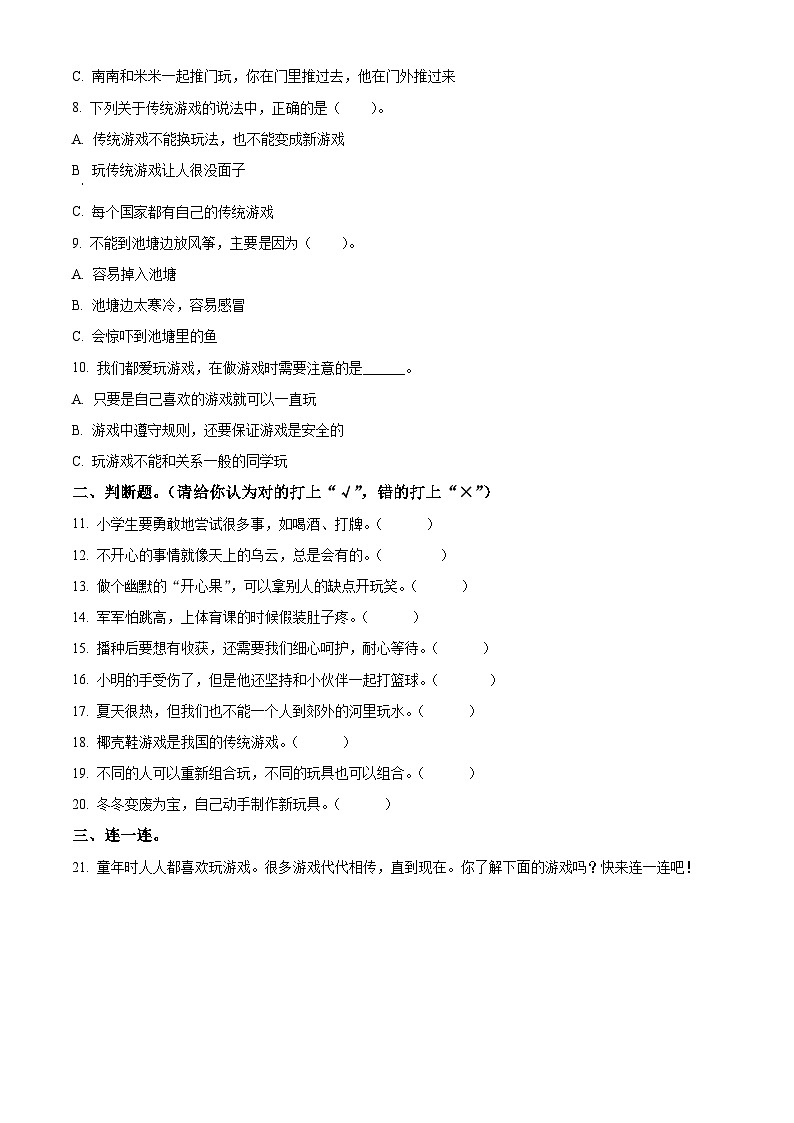 C. 南南和米米一起推门玩，你在门里推过去，他在门外推过来

8. 下列关于传统游戏的说法中，正确的是（　　）。

A. 传统游戏不能换玩法，也不能变成新游戏

B. 玩传统游戏让人很没面子

C. 每个国家都有自己的传统游戏

9. 不能到池塘边放风筝，主要是因为（　　）。

A. 容易掉入池塘

B. 池塘边太寒冷，容易感冒

C. 会惊吓到池塘里的鱼

10. 我们都爱玩游戏，在做游戏时需要注意的是______。

A. 只要是自己喜欢的游戏就可以一直玩

B. 游戏中遵守规则，还要保证游戏是安全的

C. 玩游戏不能和关系一般的同学玩

二、判断题。（请给你认为对的打上“√”，错的打上“×”）

11. 小学生要勇敢地尝试很多事，如喝酒、打牌。（　　）

12. 不开心的事情就像天上的乌云，总是会有的。（　　）

13. 做个幽默的“开心果”，可以拿别人的缺点开玩笑。（　　）

14. 军军怕跳高，上体育课的时候假装肚子疼。（　　）

15. 播种后要想有收获，还需要我们细心呵护，耐心等待。（　　）

16. 小明的手受伤了，但是他还坚持和小伙伴一起打篮球。（　　）

17. 夏天很热，但我们也不能一个人到郊外的河里玩水。（　　）

18. 椰壳鞋游戏是我国的传统游戏。（　　）

19. 不同的人可以重新组合玩，不同的玩具也可以组合。（　　）

20. 冬冬变废为宝，自己动手制作新玩具。（　　）

三、连一连。

21. 童年时人人都喜欢玩游戏。很多游戏代代相传，直到现在。你了解下面的游戏吗？快来连一连吧！